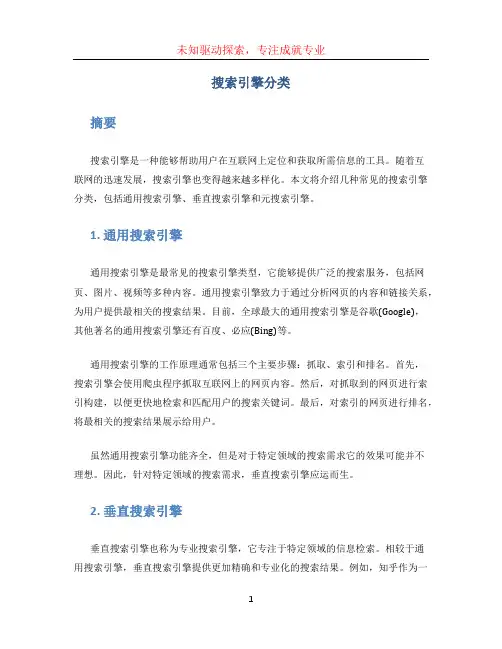 未知驱动探索，专注成就专业

搜索引擎分类

摘要

搜索引擎是一种能够帮助用户在互联网上定位和获取所需信息的工具。随着互联网的迅速发展，搜索引擎也变得越来越多样化。本文将介绍几种常见的搜索引擎分类，包括通用搜索引擎、垂直搜索引擎和元搜索引擎。

1. 通用搜索引擎

通用搜索引擎是最常见的搜索引擎类型，它能够提供广泛的搜索服务，包括网页、图片、视频等多种内容。通用搜索引擎致力于通过分析网页的内容和链接关系，为用户提供最相关的搜索结果。目前，全球最大的通用搜索引擎是谷歌(Google)，其他著名的通用搜索引擎还有百度、必应(Bing)等。

通用搜索引擎的工作原理通常包括三个主要步骤：抓取、索引和排名。首先，搜索引擎会使用爬虫程序抓取互联网上的网页内容。然后，对抓取到的网页进行索引构建，以便更快地检索和匹配用户的搜索关键词。最后，对索引的网页进行排名，将最相关的搜索结果展示给用户。

虽然通用搜索引擎功能齐全，但是对于特定领域的搜索需求它的效果可能并不理想。因此，针对特定领域的搜索需求，垂直搜索引擎应运而生。

2. 垂直搜索引擎

垂直搜索引擎也称为专业搜索引擎，它专注于特定领域的信息检索。相较于通用搜索引擎，垂直搜索引擎提供更加精确和专业化的搜索结果。例如，知乎作为一

1